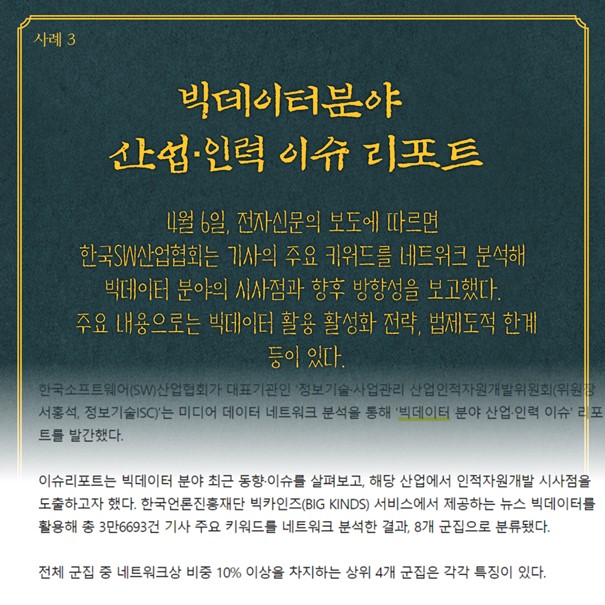 사례 3

빅데이터분야
산업·인력 이슈 리포트

4월 6일, 전자신문의 보도에 따르면
한국SW산업협회는 기사의 주요 키워드를 네트워크 분석해
빅데이터 분야의 시사점과 향후 방향성을 보고했다.
주요 내용으로는 빅데이터 활용 활성화 전략, 법제도적 한계
등이 있다.

한국소프트웨어(SW)산업협회가 대표기관인 '정보기술·사업관리 산업인적자원개발위원회(위원장 서홍석, 정보기술ISC)'는 미디어 데이터 네트워크 분석을 통해 '빅데이터 분야 산업·인력 이슈' 리포트를 발간했다.

이슈리포트는 빅데이터 분야 최근 동향·이슈를 살펴보고, 해당 산업에서 인적자원개발 시사점을 도출하고자 했다. 한국언론진흥재단 빅카인즈(BIG KINDS) 서비스에서 제공하는 뉴스 빅데이터를 활용해 총 3만6693건 기사 주요 키워드를 네트워크 분석한 결과, 8개 군집으로 분류됐다.

전체 군집 중 네트워크상 비중 10% 이상을 차지하는 상위 4개 군집은 각각 특징이 있다.